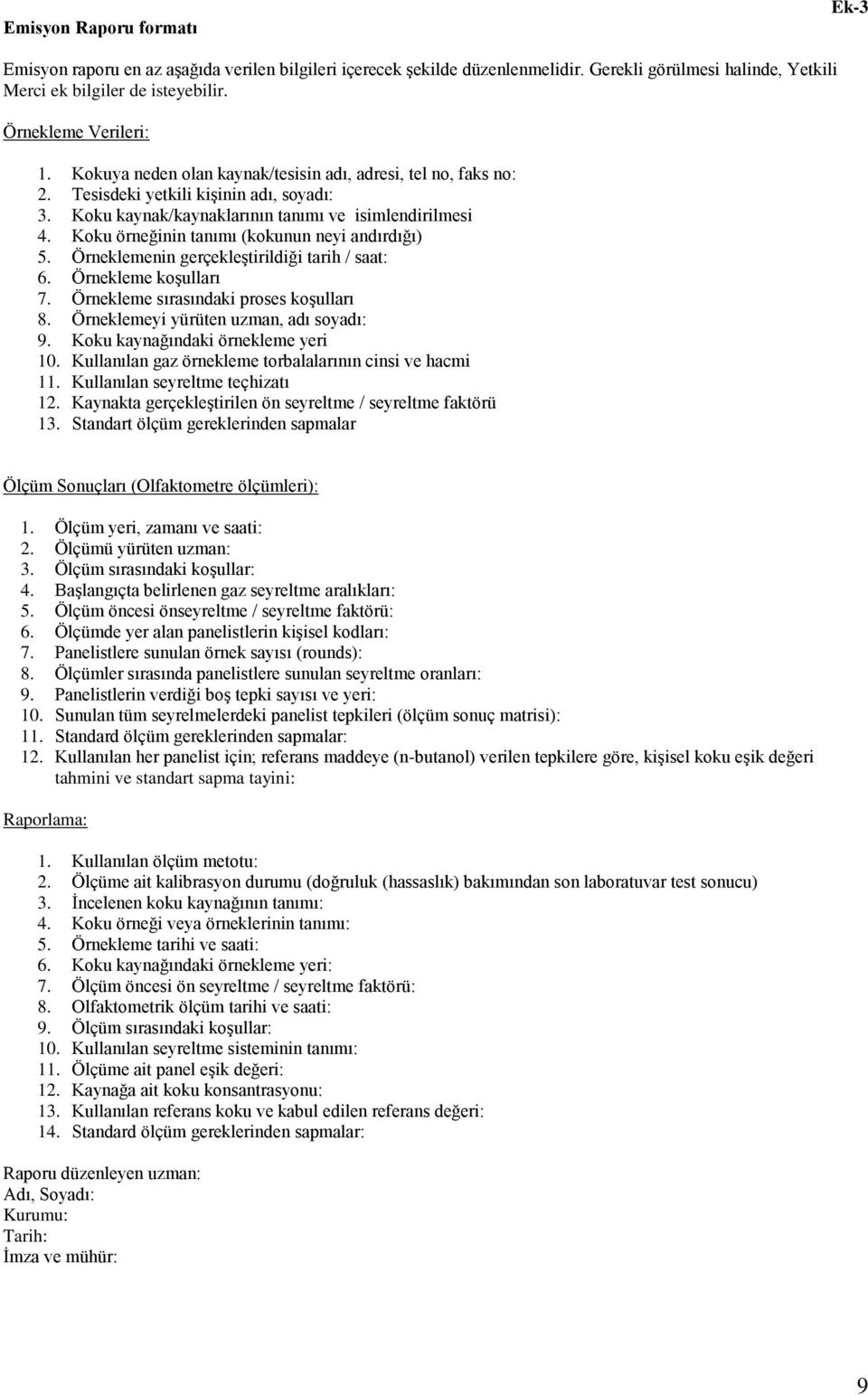 Ek-3

Emisyon Raporu formatı

Emisyon raporu en az aşağıda verilen bilgileri içerecek şekilde düzenlenmelidir. Gerekli görülmesi halinde, Yetkili Merci ek bilgiler de isteyebilir.

Örnekleme Verileri:

1. Kokuya neden olan kaynak/tesisin adı, adresi, tel no, faks no:
2. Tesisdeki yetkili kişinin adı, soyadı:
3. Koku kaynak/kaynaklarının tanımı ve isimlendirilmesi
4. Koku örneğinin tanımı (kokunun neyi andırdığı)
5. Örneklemenin gerçekleştirildiği tarih / saat:
6. Örnekleme koşulları
7. Örnekleme sırasındaki proses koşulları
8. Örneklemeyi yürüten uzman, adı soyadı:
9. Koku kaynağındaki örnekleme yeri
10. Kullanılan gaz örnekleme torbalalarının cinsi ve hacmi
11. Kullanılan seyreltme teçhizatı
12. Kaynakta gerçekleştirilen ön seyreltme / seyreltme faktörü
13. Standart ölçüm gereklerinden sapmalar

Ölçüm Sonuçları (Olfaktometre ölçümleri):

1. Ölçüm yeri, zamanı ve saati:
2. Ölçümü yürüten uzman:
3. Ölçüm sırasındaki koşullar:
4. Başlangıçta belirlenen gaz seyreltme aralıkları:
5. Ölçüm öncesi önseyreltme / seyreltme faktörü:
6. Ölçümde yer alan panelistlerin kişisel kodları:
7. Panelistlere sunulan örnek sayısı (rounds):
8. Ölçümler sırasında panelistlere sunulan seyreltme oranları:
9. Panelistlerin verdiği boş tepki sayısı ve yeri:
10. Sunulan tüm seyrelmelerdeki panelist tepkileri (ölçüm sonuç matrisi):
11. Standard ölçüm gereklerinden sapmalar:
12. Kullanılan her panelist için; referans maddeye (n-butanol) verilen tepkilere göre, kişisel koku eşik değeri tahmini ve standart sapma tayini:

Raporlama:

1. Kullanılan ölçüm metotu:
2. Ölçüme ait kalibrasyon durumu (doğruluk (hassaslık) bakımından son laboratuvar test sonucu)
3. İncelenen koku kaynağının tanımı:
4. Koku örneği veya örneklerinin tanımı:
5. Örnekleme tarihi ve saati:
6. Koku kaynağındaki örnekleme yeri:
7. Ölçüm öncesi ön seyreltme / seyreltme faktörü:
8. Olfaktometrik ölçüm tarihi ve saati:
9. Ölçüm sırasındaki koşullar:
10. Kullanılan seyreltme sisteminin tanımı:
11. Ölçüme ait panel eşik değeri:
12. Kaynağa ait koku konsantrasyonu:
13. Kullanılan referans koku ve kabul edilen referans değeri:
14. Standard ölçüm gereklerinden sapmalar:

Raporu düzenleyen uzman:
Adı, Soyadı:
Kurumu:
Tarih:
İmza ve mühür:

9